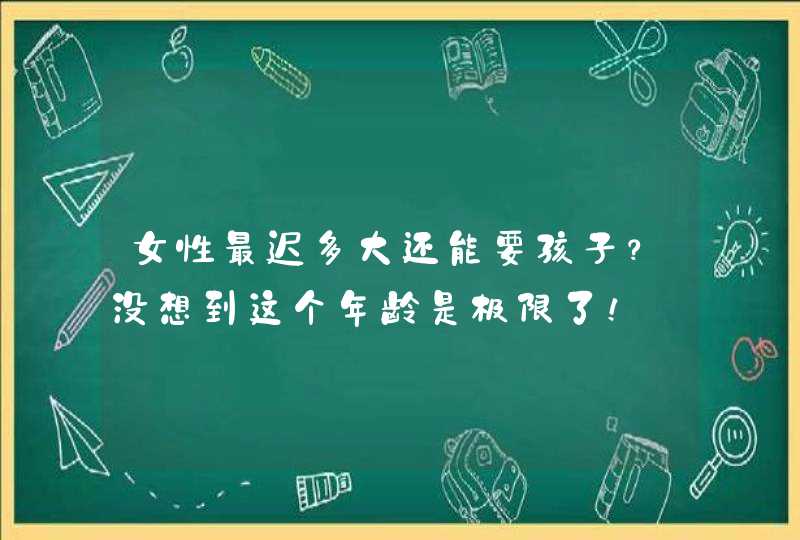 女性最迟多大还能要孩子？没想到这个年龄是极限了！